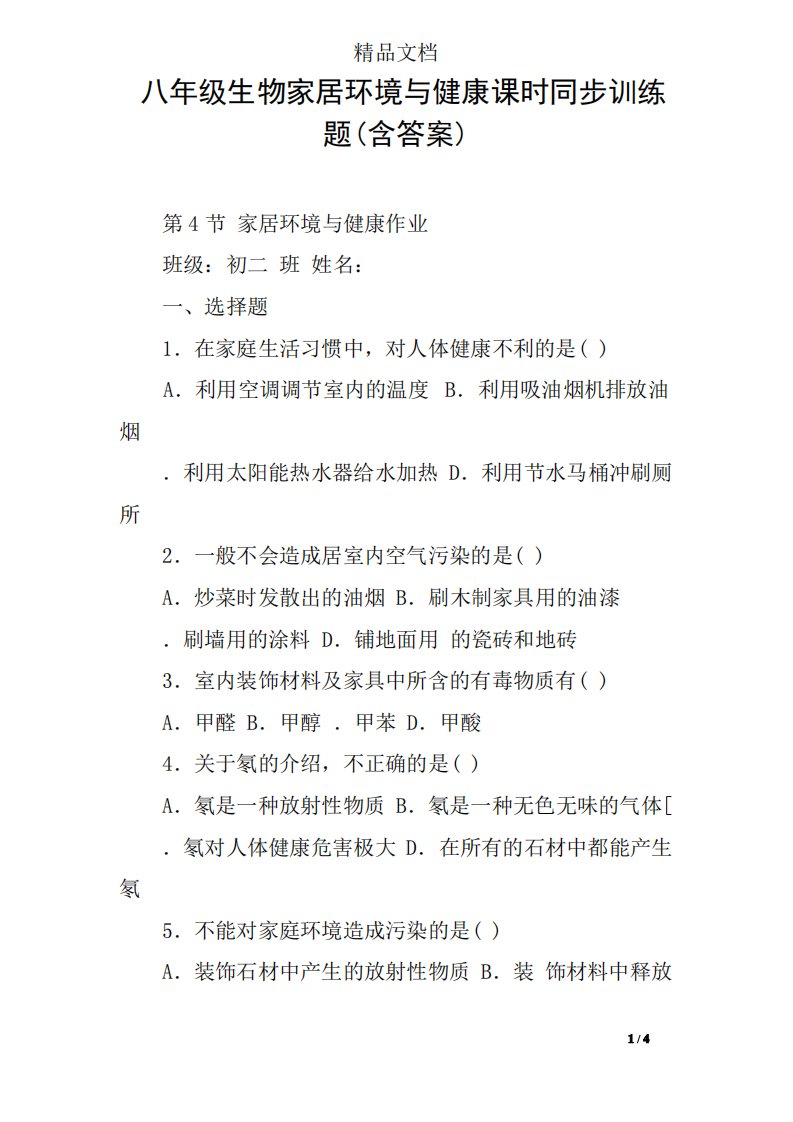 精品文档

八年级生物家居环境与健康课时同步训练题(含答案)

第 4 节 家居环境与健康作业

班级：初二 班 姓名：

一、选择题

1．在家庭生活习惯中，对人体健康不利的是( )

A．利用空调调节室内的温度 B．利用吸油烟机排放油烟

．利用太阳能热水器给水加热 D．利用节水马桶冲刷厕所

2．一般不会造成居室内空气污染的是( )

A．炒菜时发散出的油烟 B．刷木制家具用的油漆

．刷墙用的涂料 D．铺地面用 的瓷砖和地砖

3．室内装饰材料及家具中所含的有毒物质有( )

A．甲醛 B．甲醇 ．甲苯 D．甲酸

4．关于氡的介绍，不正确的是( )

A．氡是一种放射性物质 B．氡是一种无色无味的气体[

．氡对人体健康危害极大 D．在所有的石材中都能产生氡

5．不能对家庭环境造成污染的是( )

A．装饰石材中产生的放射性物质 B．装 饰材料中释放

1 / 4